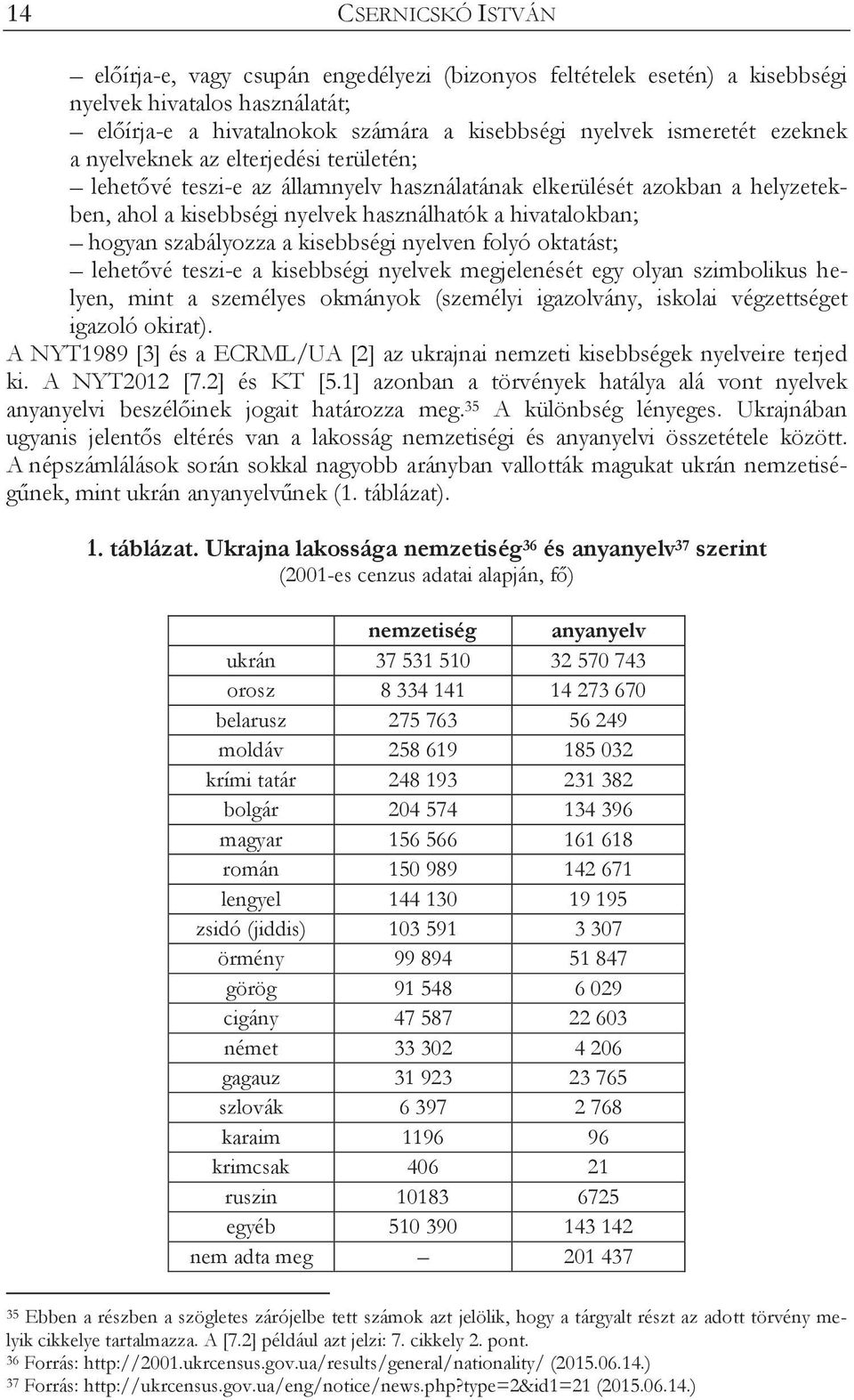 14 CSERNICSKÓ ISTVÁN

– előírja-e, vagy csupán engedélyezi (bizonyos feltételek esetén) a kisebbségi nyelvek hivatalos használatát;
– előírja-e a hivatalnokok számára a kisebbségi nyelvek ismeretét ezeknek a nyelveknek az elterjedési területén;
– lehetővé teszi-e az államnyelv használatának elkerülését azokban a helyzetekben, ahol a kisebbségi nyelvek használhatók a hivatalokban;
– hogyan szabályozza a kisebbségi nyelven folyó oktatást;
– lehetővé teszi-e a kisebbségi nyelvek megjelenését egy olyan szimbolikus helyen, mint a személyes okmányok (személyi igazolvány, iskolai végzettséget igazoló okirat).
A NYT1989 [3] és a ECRML/UA [2] az ukrajnai nemzeti kisebbségek nyelveire terjed ki. A NYT2012 [7.2] és KT [5.1] azonban a törvények hatálya alá vont nyelvek anyanyelvi beszélőinek jogait határozza meg.$^{35}$ A különbség lényeges. Ukrajnában ugyanis jelentős eltérés van a lakosság nemzetiségi és anyanyelvi összetétele között. A népszámlálások során sokkal nagyobb arányban vallották magukat ukrán nemzetiségűnek, mint ukrán anyanyelvűnek (1. táblázat).

1. táblázat. Ukrajna lakossága nemzetiség$^{36}$ és anyanyelv$^{37}$ szerint
(2001-es cenzus adatai alapján, fő)

| | nemzetiség | anyanyelv |
|---|---|---|
| ukrán | 37 531 510 | 32 570 743 |
| orosz | 8 334 141 | 14 273 670 |
| belarusz | 275 763 | 56 249 |
| moldáv | 258 619 | 185 032 |
| krími tatár | 248 193 | 231 382 |
| bolgár | 204 574 | 134 396 |
| magyar | 156 566 | 161 618 |
| román | 150 989 | 142 671 |
| lengyel | 144 130 | 19 195 |
| zsidó (jiddis) | 103 591 | 3 307 |
| örmény | 99 894 | 51 847 |
| görög | 91 548 | 6 029 |
| cigány | 47 587 | 22 603 |
| német | 33 302 | 4 206 |
| gagauz | 31 923 | 23 765 |
| szlovák | 6 397 | 2 768 |
| karaim | 1196 | 96 |
| krimcsak | 406 | 21 |
| ruszin | 10183 | 6725 |
| egyéb | 510 390 | 143 142 |
| nem adta meg | – | 201 437 |

$^{35}$ Ebben a részben a szögletes zárójelbe tett számok azt jelölik, hogy a tárgyalt részt az adott törvény melyik cikkelye tartalmazza. A [7.2] például azt jelzi: 7. cikkely 2. pont.
$^{36}$ Forrás: http://2001.ukrcensus.gov.ua/results/general/nationality/ (2015.06.14.)
$^{37}$ Forrás: http://ukrcensus.gov.ua/eng/notice/news.php?type=2&id1=21 (2015.06.14.)